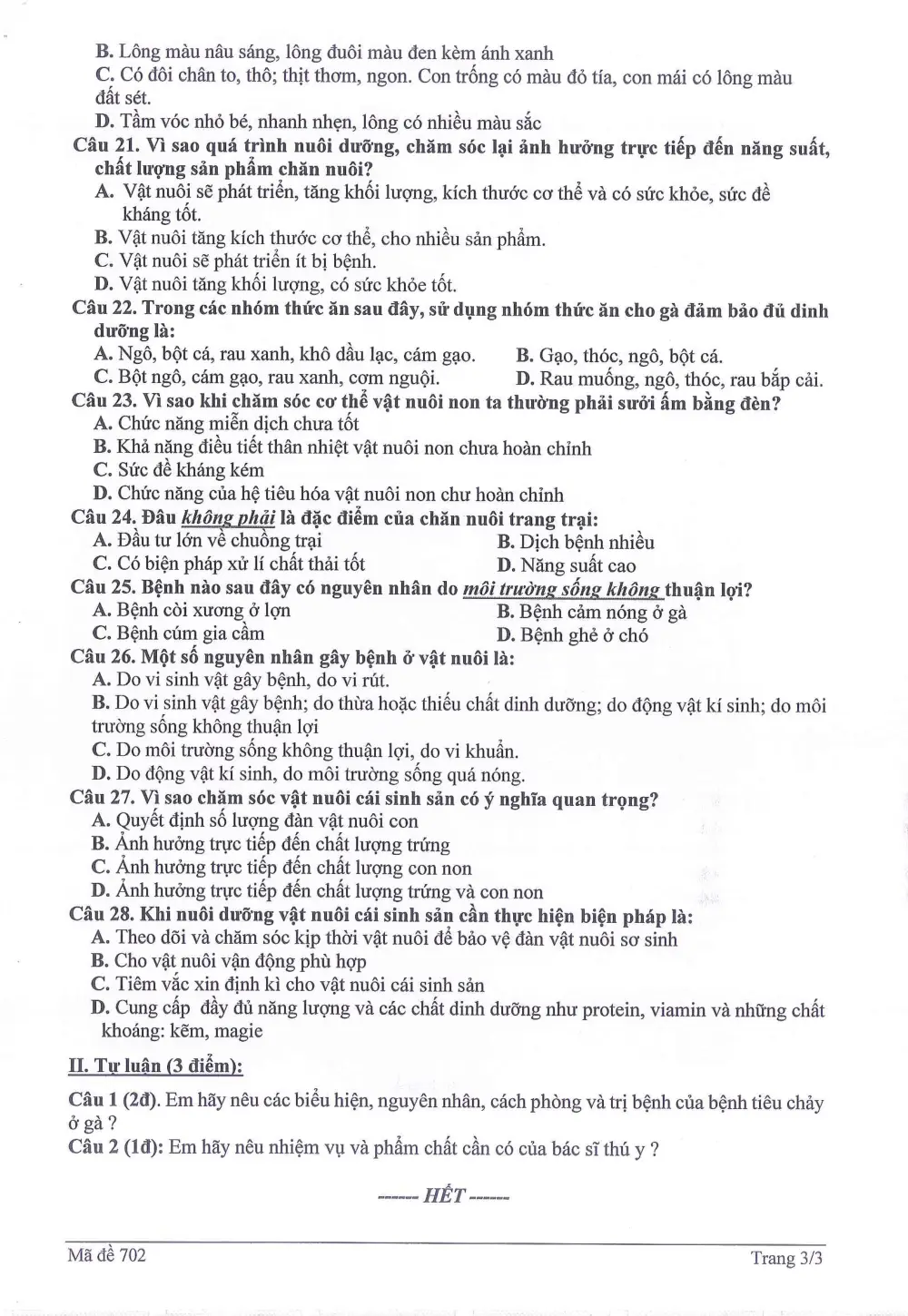 B. Lông màu nâu sáng, lông đuôi màu đen kèm ánh xanh

C. Có đôi chân to, thô; thịt thơm, ngon. Con trống có màu đỏ tía, con mái có lông màu đất sét.

D. Tầm vóc nhỏ bé, nhanh nhẹn, lông có nhiều màu sắc

Câu 21. Vì sao quá trình nuôi dưỡng, chăm sóc lại ảnh hưởng trực tiếp đến năng suất, chất lượng sản phẩm chăn nuôi?

A. Vật nuôi sẽ phát triển, tăng khối lượng, kích thước cơ thể và có sức khỏe, sức đề kháng tốt.

B. Vật nuôi tăng kích thước cơ thể, cho nhiều sản phẩm.

C. Vật nuôi sẽ phát triển ít bị bệnh.

D. Vật nuôi tăng khối lượng, có sức khỏe tốt.

Câu 22. Trong các nhóm thức ăn sau đây, sử dụng nhóm thức ăn cho gà đảm bảo đủ dinh dưỡng là:

A. Ngô, bột cá, rau xanh, khô dầu lạc, cám gạo.   B. Gạo, thóc, ngô, bột cá.

C. Bột ngô, cám gạo, rau xanh, cơm nguội.   D. Rau muống, ngô, thóc, rau bắp cải.

Câu 23. Vì sao khi chăm sóc cơ thể vật nuôi non ta thường phải sưởi ấm bằng đèn?

A. Chức năng miễn dịch chưa tốt

B. Khả năng điều tiết thân nhiệt vật nuôi non chưa hoàn chỉnh

C. Sức đề kháng kém

D. Chức năng của hệ tiêu hóa vật nuôi non chư hoàn chỉnh

Câu 24. Đâu không phải là đặc điểm của chăn nuôi trang trại:

A. Đầu tư lớn về chuồng trại   B. Dịch bệnh nhiều

C. Có biện pháp xử lí chất thải tốt   D. Năng suất cao

Câu 25. Bệnh nào sau đây có nguyên nhân do môi trường sống không thuận lợi?

A. Bệnh còi xương ở lợn   B. Bệnh cảm nóng ở gà

C. Bệnh cúm gia cầm   D. Bệnh ghẻ ở chó

Câu 26. Một số nguyên nhân gây bệnh ở vật nuôi là:

A. Do vi sinh vật gây bệnh, do vi rút.

B. Do vi sinh vật gây bệnh; do thừa hoặc thiếu chất dinh dưỡng; do động vật kí sinh; do môi trường sống không thuận lợi

C. Do môi trường sống không thuận lợi, do vi khuẩn.

D. Do động vật kí sinh, do môi trường sống quá nóng.

Câu 27. Vì sao chăm sóc vật nuôi cái sinh sản có ý nghĩa quan trọng?

A. Quyết định số lượng đàn vật nuôi con

B. Ảnh hưởng trực tiếp đến chất lượng trứng

C. Ảnh hưởng trực tiếp đến chất lượng con non

D. Ảnh hưởng trực tiếp đến chất lượng trứng và con non

Câu 28. Khi nuôi dưỡng vật nuôi cái sinh sản cần thực hiện biện pháp là:

A. Theo dõi và chăm sóc kịp thời vật nuôi để bảo vệ đàn vật nuôi sơ sinh

B. Cho vật nuôi vận động phù hợp

C. Tiêm vắc xin định kì cho vật nuôi cái sinh sản

D. Cung cấp đầy đủ năng lượng và các chất dinh dưỡng như protein, viamin và những chất khoáng: kẽm, magie

II. Tự luận (3 điểm):

Câu 1 (2đ). Em hãy nêu các biểu hiện, nguyên nhân, cách phòng và trị bệnh của bệnh tiêu chảy ở gà ?

Câu 2 (1đ): Em hãy nêu nhiệm vụ và phẩm chất cần có của bác sĩ thú y ?

------ HẾT ------

Mã đề 702   Trang 3/3